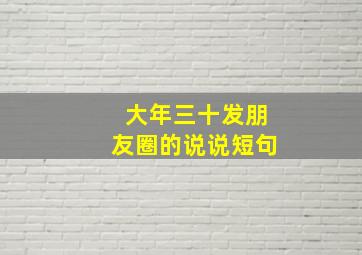 大年三十发朋友圈的说说短句